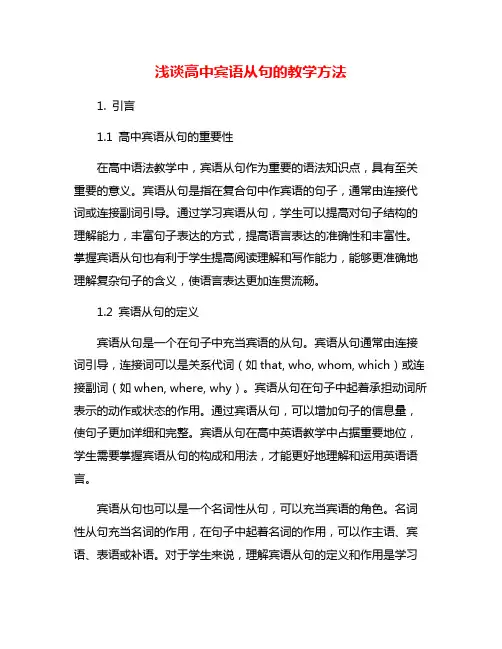 浅谈高中宾语从句的教学方法

1. 引言

1.1 高中宾语从句的重要性

在高中语法教学中，宾语从句作为重要的语法知识点，具有至关重要的意义。宾语从句是指在复合句中作宾语的句子，通常由连接代词或连接副词引导。通过学习宾语从句，学生可以提高对句子结构的理解能力，丰富句子表达的方式，提高语言表达的准确性和丰富性。掌握宾语从句也有利于学生提高阅读理解和写作能力，能够更准确地理解复杂句子的含义，使语言表达更加连贯流畅。

1.2 宾语从句的定义

宾语从句是一个在句子中充当宾语的从句。宾语从句通常由连接词引导，连接词可以是关系代词（如 that, who, whom, which）或连接副词（如 when, where, why）。宾语从句在句子中起着承担动词所表示的动作或状态的作用。通过宾语从句，可以增加句子的信息量，使句子更加详细和完整。宾语从句在高中英语教学中占据重要地位，学生需要掌握宾语从句的构成和用法，才能更好地理解和运用英语语言。

宾语从句也可以是一个名词性从句，可以充当宾语的角色。名词性从句充当名词的作用，在句子中起着名词的作用，可以作主语、宾语、表语或补语。对于学生来说，理解宾语从句的定义和作用是学习